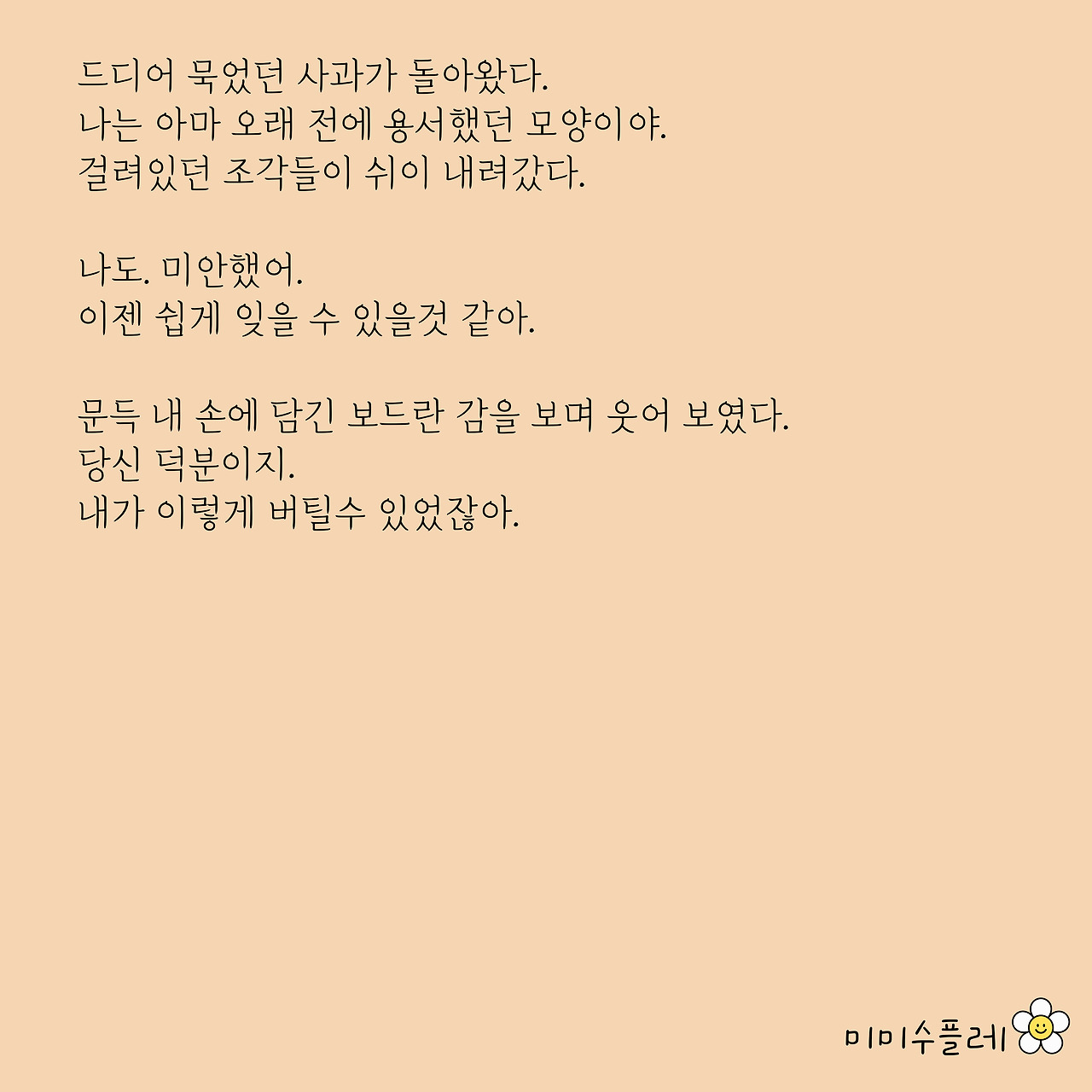 드디어 묵었던 사과가 돌아왔다.
나는 아마 오래 전에 용서했던 모양이야.
걸려있던 조각들이 쉬이 내려갔다.

나도. 미안했어.
이젠 쉽게 잊을 수 있을것 같아.

문득 내 손에 담긴 보드란 감을 보며 웃어 보였다.
당신 덕분이지.
내가 이렇게 버틸수 있었잖아.

미미수플레